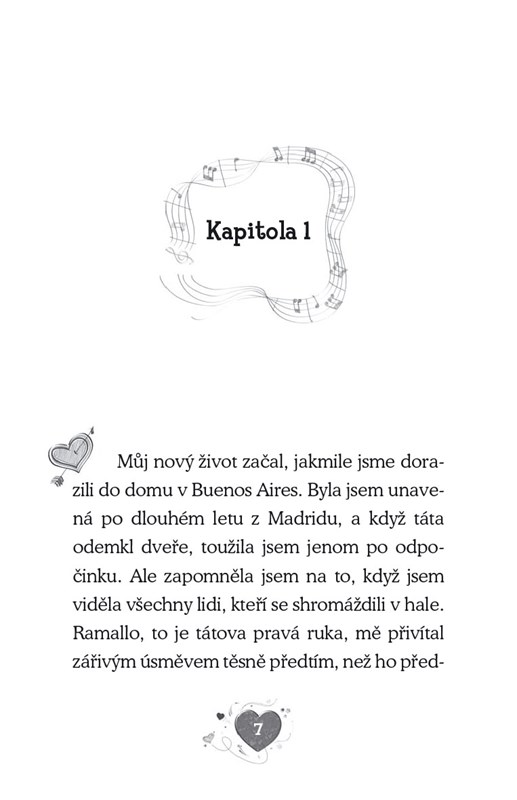 Kapitola 1

Můj nový život začal, jakmile jsme dorazili do domu v Buenos Aires. Byla jsem unavená po dlouhém letu z Madridu, a když táta odemkl dveře, toužila jsem jenom po odpočinku. Ale zapomněla jsem na to, když jsem viděla všechny lidi, kteří se shromáždili v hale. Ramallo, to je tátova pravá ruka, mě přivítal zářivým úsměvem těsně předtím, než ho před-

7